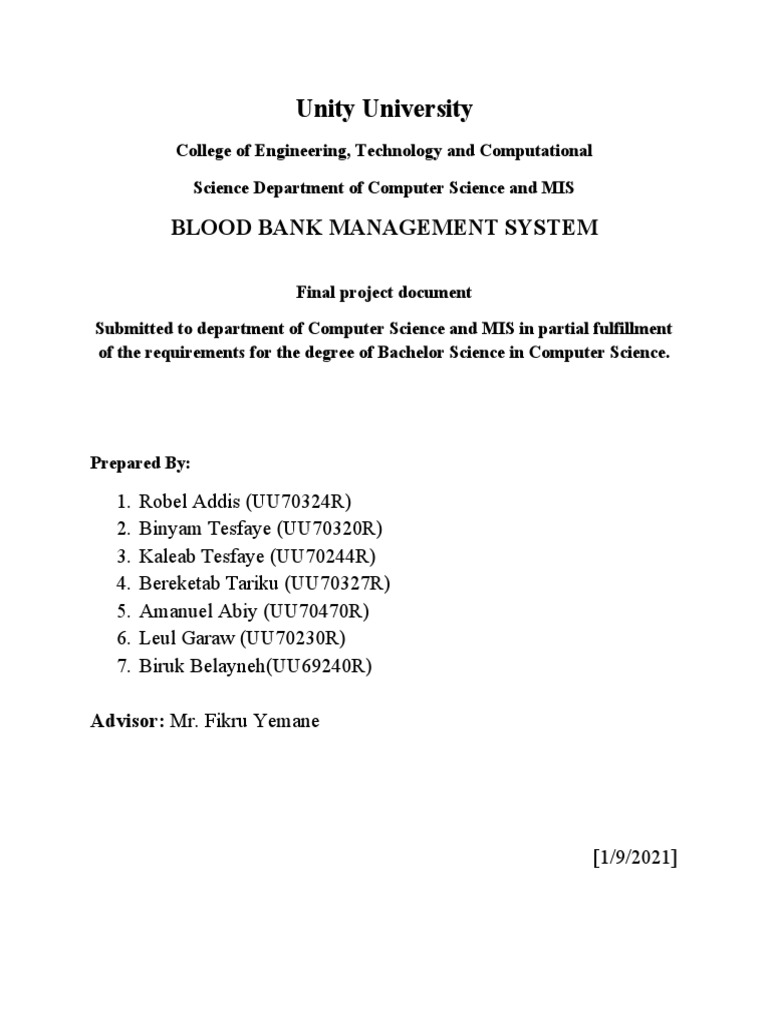 Unity University

College of Engineering, Technology and Computational

Science Department of Computer Science and MIS

BLOOD BANK MANAGEMENT SYSTEM

Final project document

Submitted to department of Computer Science and MIS in partial fulfillment of the requirements for the degree of Bachelor Science in Computer Science.

Prepared By:

1. Robel Addis (UU70324R)
2. Binyam Tesfaye (UU70320R)
3. Kaleab Tesfaye (UU70244R)
4. Bereketab Tariku (UU70327R)
5. Amanuel Abiy (UU70470R)
6. Leul Garaw (UU70230R)
7. Biruk Belayneh(UU69240R)

Advisor: Mr. Fikru Yemane

[1/9/2021]